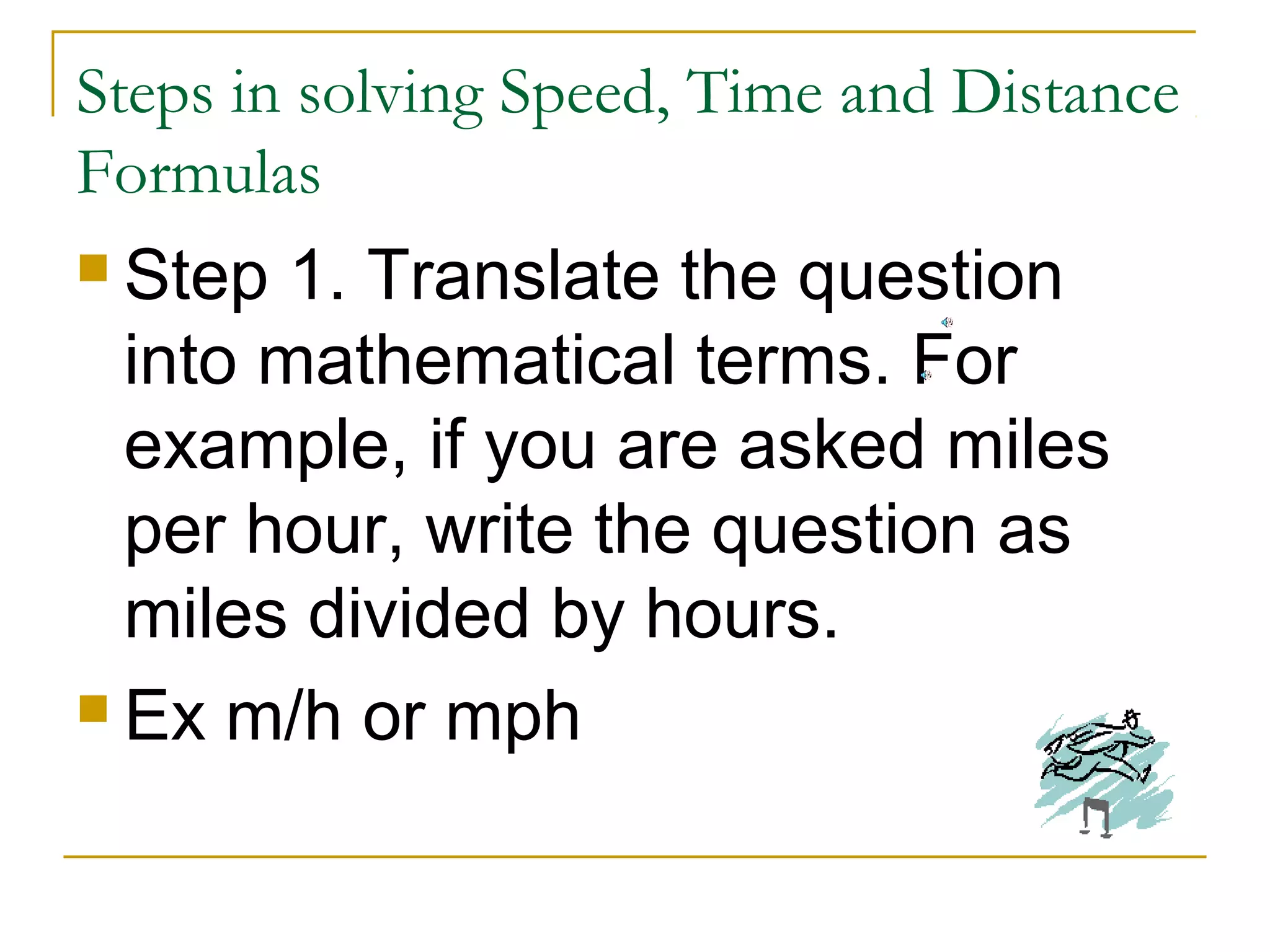 Steps in solving Speed, Time and Distance Formulas

Step 1. Translate the question into mathematical terms. For example, if you are asked miles per hour, write the question as miles divided by hours.

Ex m/h or mph